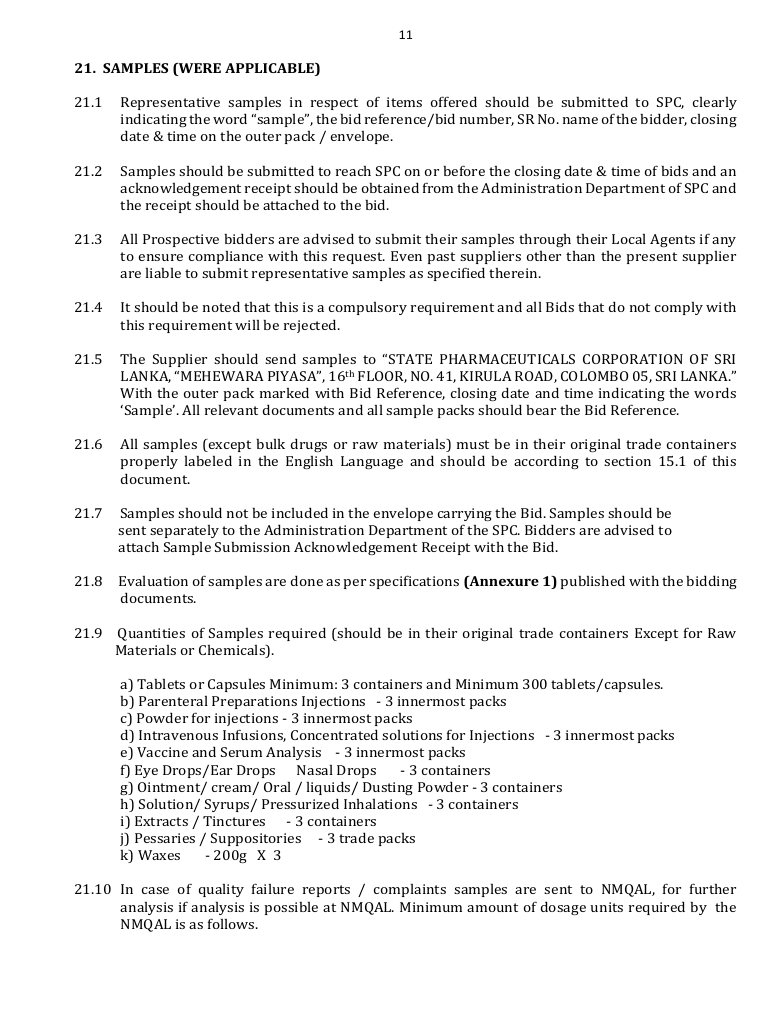 11

21. SAMPLES (WERE APPLICABLE)

21.1 Representative samples in respect of items offered should be submitted to SPC, clearly indicating the word "sample", the bid reference/bid number, SR No. name of the bidder, closing date & time on the outer pack / envelope.

21.2 Samples should be submitted to reach SPC on or before the closing date & time of bids and an acknowledgement receipt should be obtained from the Administration Department of SPC and the receipt should be attached to the bid.

21.3 All Prospective bidders are advised to submit their samples through their Local Agents if any to ensure compliance with this request. Even past suppliers other than the present supplier are liable to submit representative samples as specified therein.

21.4 It should be noted that this is a compulsory requirement and all Bids that do not comply with this requirement will be rejected.

21.5 The Supplier should send samples to "STATE PHARMACEUTICALS CORPORATION OF SRI LANKA, "MEHEWARA PIYASA", 16$^{th}$ FLOOR, NO. 41, KIRULA ROAD, COLOMBO 05, SRI LANKA." With the outer pack marked with Bid Reference, closing date and time indicating the words 'Sample'. All relevant documents and all sample packs should bear the Bid Reference.

21.6 All samples (except bulk drugs or raw materials) must be in their original trade containers properly labeled in the English Language and should be according to section 15.1 of this document.

21.7 Samples should not be included in the envelope carrying the Bid. Samples should be sent separately to the Administration Department of the SPC. Bidders are advised to attach Sample Submission Acknowledgement Receipt with the Bid.

21.8 Evaluation of samples are done as per specifications (Annexure 1) published with the bidding documents.

21.9 Quantities of Samples required (should be in their original trade containers Except for Raw Materials or Chemicals).

a) Tablets or Capsules Minimum: 3 containers and Minimum 300 tablets/capsules.
b) Parenteral Preparations Injections - 3 innermost packs
c) Powder for injections - 3 innermost packs
d) Intravenous Infusions, Concentrated solutions for Injections - 3 innermost packs
e) Vaccine and Serum Analysis - 3 innermost packs
f) Eye Drops/Ear Drops Nasal Drops - 3 containers
g) Ointment/ cream/ Oral / liquids/ Dusting Powder - 3 containers
h) Solution/ Syrups/ Pressurized Inhalations - 3 containers
i) Extracts / Tinctures - 3 containers
j) Pessaries / Suppositories - 3 trade packs
k) Waxes - 200g X 3

21.10 In case of quality failure reports / complaints samples are sent to NMQAL, for further analysis if analysis is possible at NMQAL. Minimum amount of dosage units required by the NMQAL is as follows.